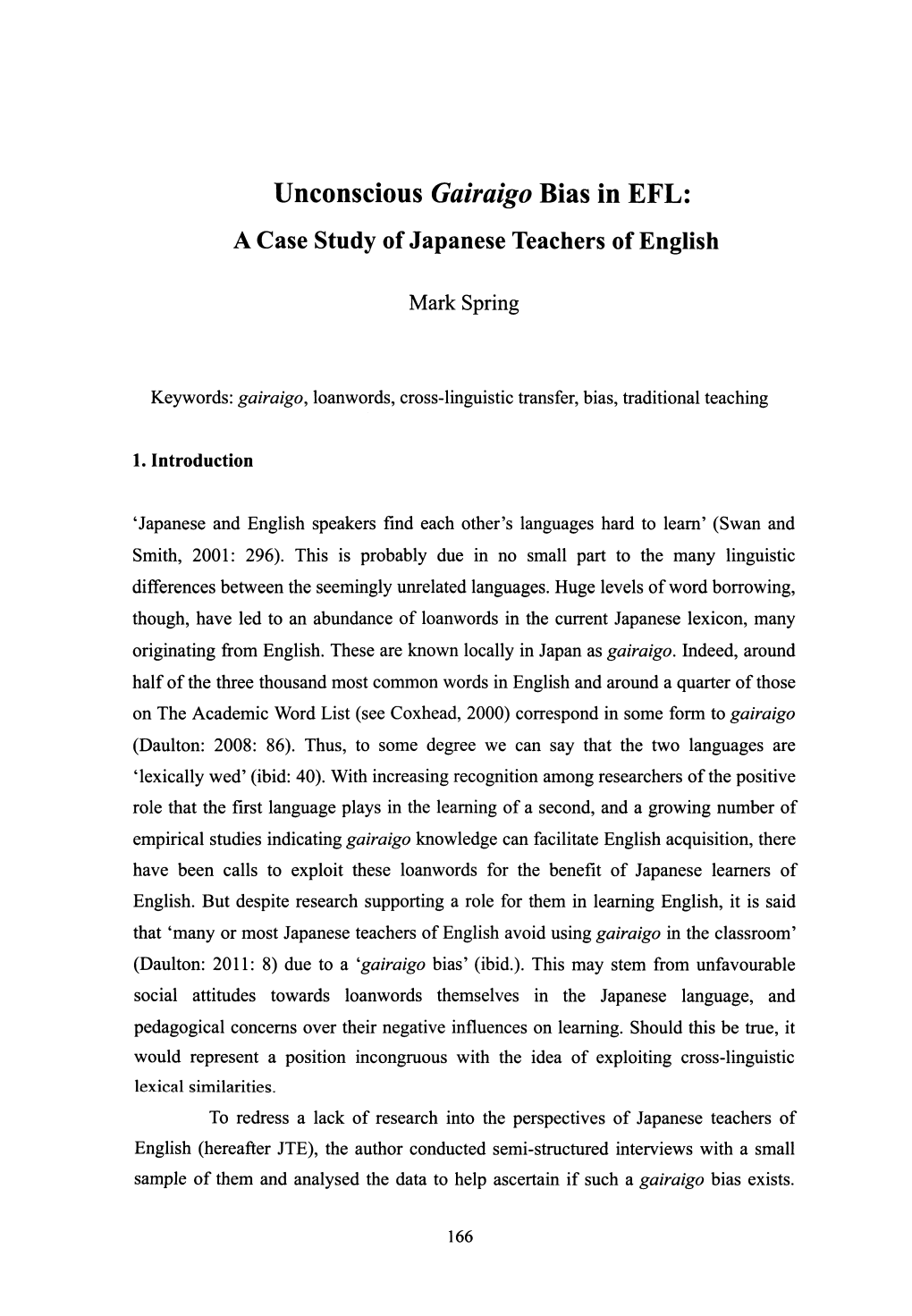 Unconscious Gairaigo Bias in EFL:
A Case Study of Japanese Teachers of English

Mark Spring

Keywords: gairaigo, loanwords, cross-linguistic transfer, bias, traditional teaching

1. Introduction

'Japanese and English speakers find each other's languages hard to learn' (Swan and Smith, 2001: 296). This is probably due in no small part to the many linguistic differences between the seemingly unrelated languages. Huge levels of word borrowing, though, have led to an abundance of loanwords in the current Japanese lexicon, many originating from English. These are known locally in Japan as gairaigo. Indeed, around half of the three thousand most common words in English and around a quarter of those on The Academic Word List (see Coxhead, 2000) correspond in some form to gairaigo (Daulton: 2008: 86). Thus, to some degree we can say that the two languages are 'lexically wed' (ibid: 40). With increasing recognition among researchers of the positive role that the first language plays in the learning of a second, and a growing number of empirical studies indicating gairaigo knowledge can facilitate English acquisition, there have been calls to exploit these loanwords for the benefit of Japanese learners of English. But despite research supporting a role for them in learning English, it is said that 'many or most Japanese teachers of English avoid using gairaigo in the classroom' (Daulton: 2011: 8) due to a 'gairaigo bias' (ibid.). This may stem from unfavourable social attitudes towards loanwords themselves in the Japanese language, and pedagogical concerns over their negative influences on learning. Should this be true, it would represent a position incongruous with the idea of exploiting cross-linguistic lexical similarities.

To redress a lack of research into the perspectives of Japanese teachers of English (hereafter JTE), the author conducted semi-structured interviews with a small sample of them and analysed the data to help ascertain if such a gairaigo bias exists.

166